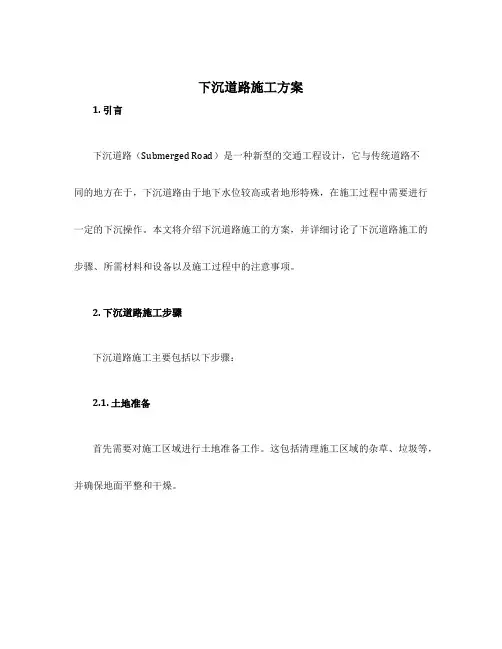 下沉道路施工方案

1. 引言

下沉道路（Submerged Road）是一种新型的交通工程设计，它与传统道路不同的地方在于，下沉道路由于地下水位较高或者地形特殊，在施工过程中需要进行一定的下沉操作。本文将介绍下沉道路施工的方案，并详细讨论了下沉道路施工的步骤、所需材料和设备以及施工过程中的注意事项。

2. 下沉道路施工步骤

下沉道路施工主要包括以下步骤：

2.1. 土地准备

首先需要对施工区域进行土地准备工作。这包括清理施工区域的杂草、垃圾等，并确保地面平整和干燥。